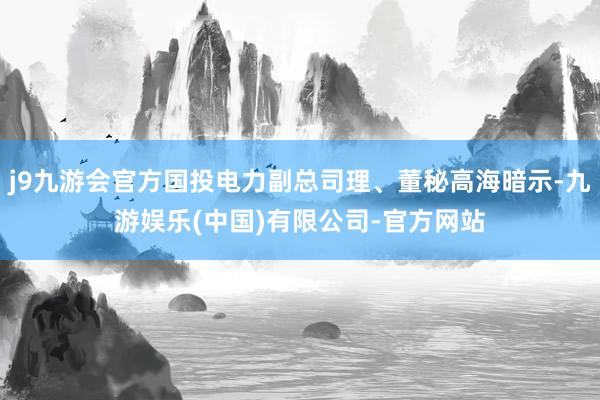 j9九游会官方国投电力副总司理、董秘高海暗示-九游娱乐(中国)有限公司-官方网站